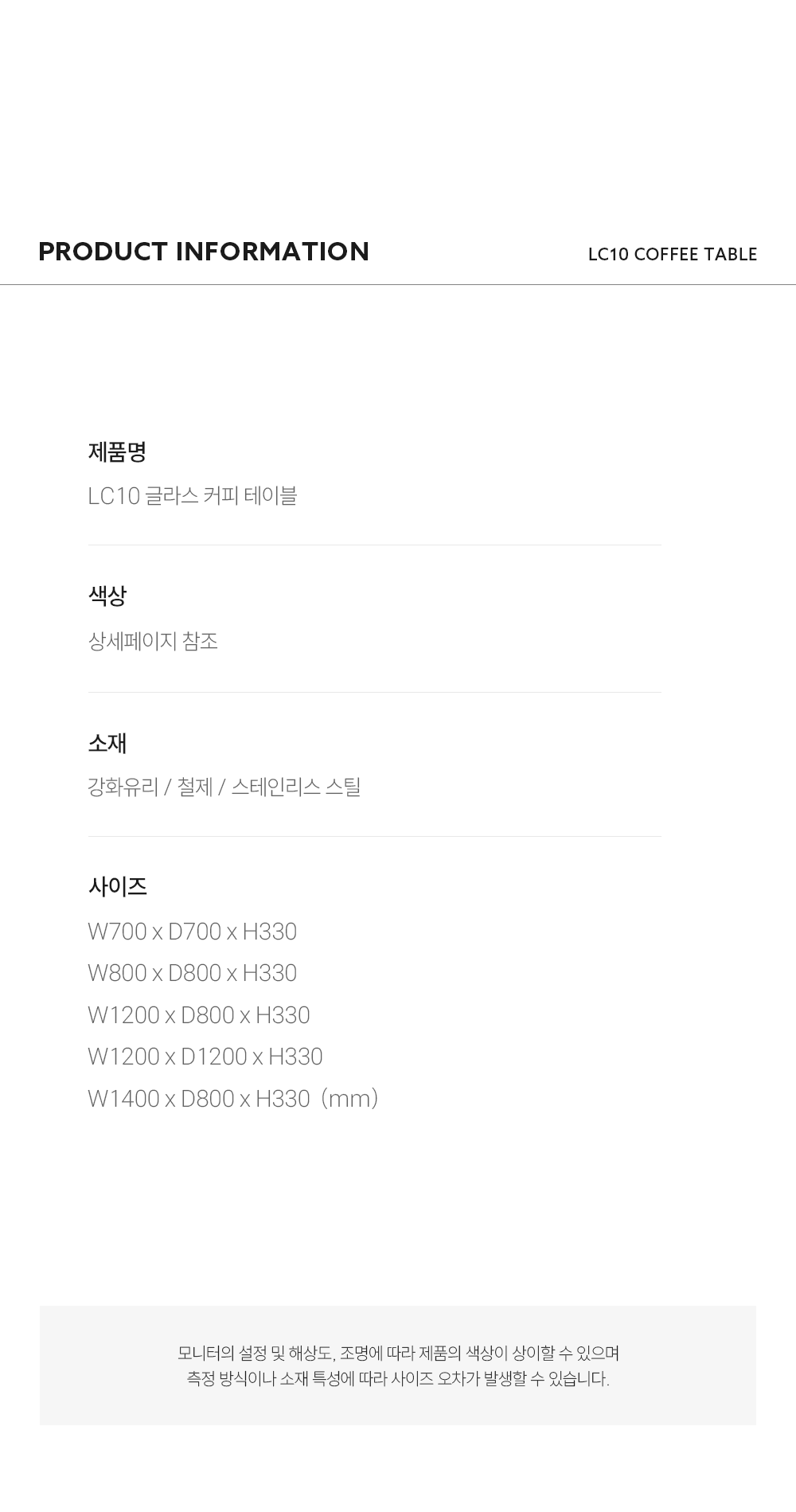 PRODUCT INFORMATION

LC10 COFFEE TABLE

제품명

LC10 글라스 커피 테이블

색상

상세페이지 참조

소재

강화유리 / 철제 / 스테인리스 스틸

사이즈

W700 x D700 x H330
W800 x D800 x H330
W1200 x D800 x H330
W1200 x D1200 x H330
W1400 x D800 x H330 (mm)

모니터의 설정 및 해상도, 조명에 따라 제품의 색상이 상이할 수 있으며
측정 방식이나 소재 특성에 따라 사이즈 오차가 발생할 수 있습니다.